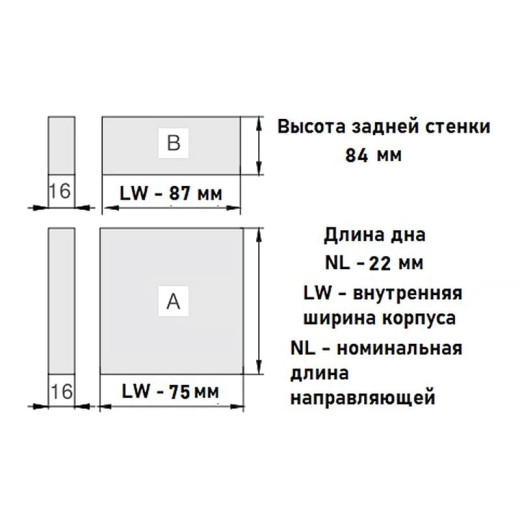 B

16

LW - 87 мм

Высота задней стенки
84 мм

A

16

LW - 75 мм

Длина дна
NL - 22 мм

LW - внутренняя ширина корпуса

NL - номинальная длина направляющей